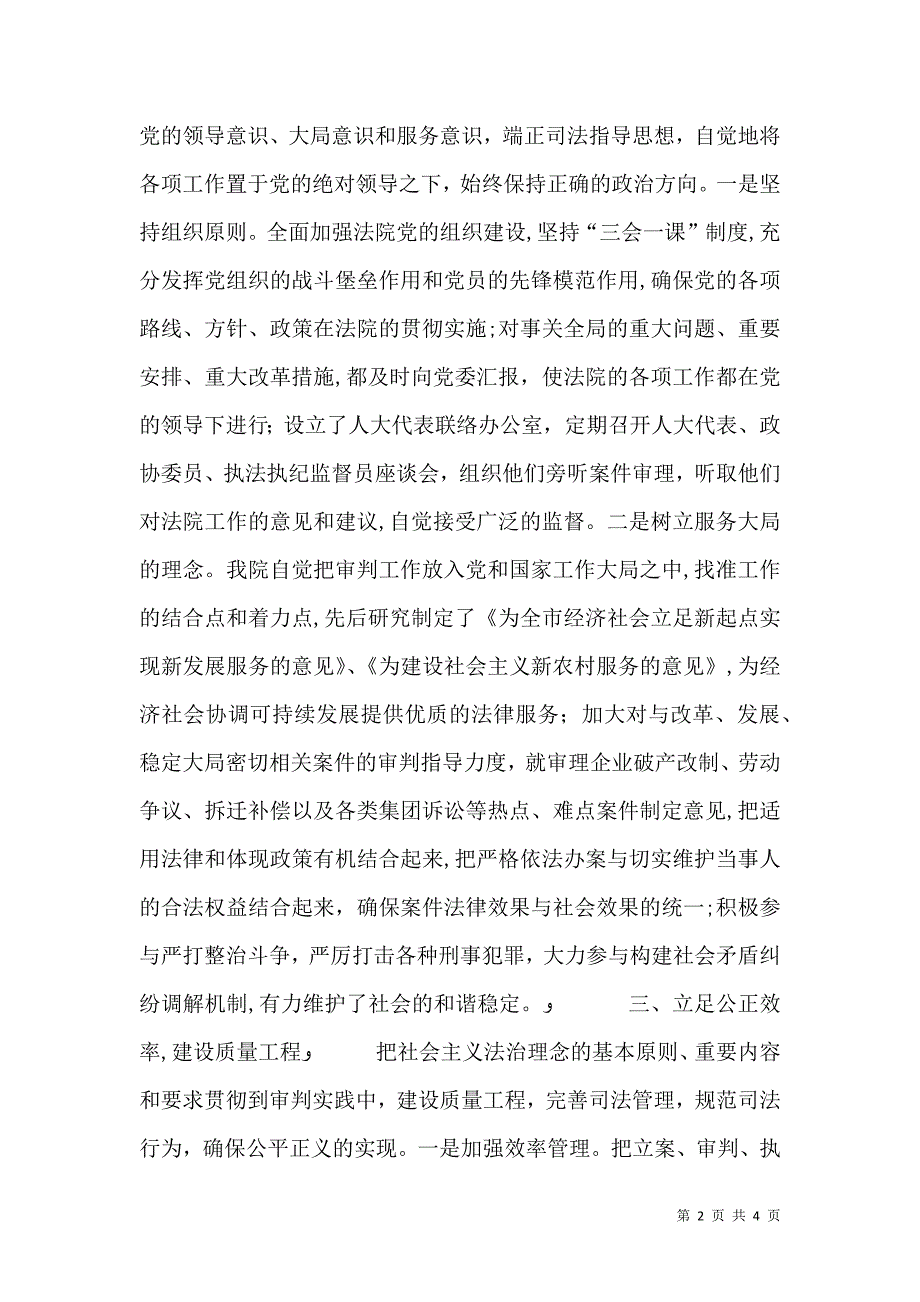 党的领导意识、大局意识和服务意识，端正司法指导思想，自觉地将各项工作置于党的绝对领导之下，始终保持正确的政治方向。一是坚持组织原则。全面加强法院党的组织建设,坚持“三会一课”制度,充分发挥党组织的战斗堡垒作用和党员的先锋模范作用,确保党的各项路线、方针、政策在法院的贯彻实施;对事关全局的重大问题、重要安排、重大改革措施,都及时向党委汇报，使法院的各项工作都在党的领导下进行;设立了人大代表联络办公室，定期召开人大代表、政协委员、执法执纪监督员座谈会，组织他们旁听案件审理，听取他们对法院工作的意见和建议,自觉接受广泛的监督。二是树立服务大局的理念。我院自觉把审判工作放入党和国家工作大局之中,找准工作的结合点和着力点,先后研究制定了《为全市经济社会立足新起点实现新发展服务的意见》、《为建设社会主义新农村服务的意见》,为经济社会协调可持续发展提供优质的法律服务；加大对与改革、发展、稳定大局密切相关案件的审判指导力度，就审理企业破产改制、劳动争议、拆迁补偿以及各类集团诉讼等热点、难点案件制定意见,把适用法律和体现政策有机结合起来,把严格依法办案与切实维护当事人的合法权益结合起来，确保案件法律效果与社会效果的统一;积极参与严打整治斗争，严厉打击各种刑事犯罪，大力参与构建社会矛盾纠纷调解机制,有力维护了社会的和谐稳定。 三、立足公正效率,建设质量工程 把社会主义法治理念的基本原则、重要内容和要求贯彻到审判实践中，建设质量工程，完善司法管理，规范司法行为，确保公平正义的实现。一是加强效率管理。把立案、审判、执

第 2 页 共 4 页